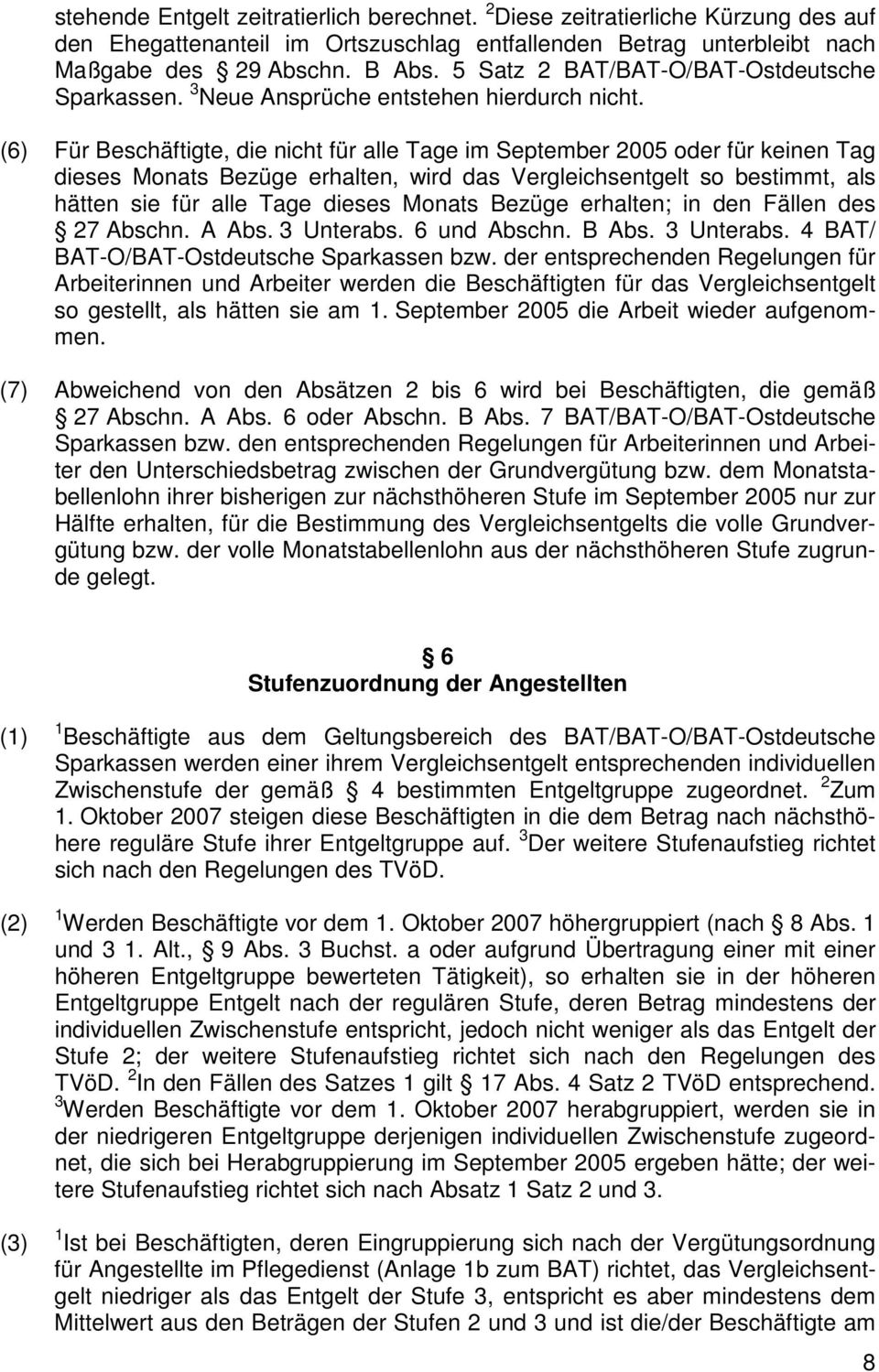 stehende Entgelt zeitratierlich berechnet. $^2$Diese zeitratierliche Kürzung des auf den Ehegattenanteil im Ortszuschlag entfallenden Betrag unterbleibt nach Maßgabe des § 29 Abschn. B Abs. 5 Satz 2 BAT/BAT-O/BAT-Ostdeutsche Sparkassen. $^3$Neue Ansprüche entstehen hierdurch nicht.

(6) Für Beschäftigte, die nicht für alle Tage im September 2005 oder für keinen Tag dieses Monats Bezüge erhalten, wird das Vergleichsentgelt so bestimmt, als hätten sie für alle Tage dieses Monats Bezüge erhalten; in den Fällen des § 27 Abschn. A Abs. 3 Unterabs. 6 und Abschn. B Abs. 3 Unterabs. 4 BAT/ BAT-O/BAT-Ostdeutsche Sparkassen bzw. der entsprechenden Regelungen für Arbeiterinnen und Arbeiter werden die Beschäftigten für das Vergleichsentgelt so gestellt, als hätten sie am 1. September 2005 die Arbeit wieder aufgenommen.

(7) Abweichend von den Absätzen 2 bis 6 wird bei Beschäftigten, die gemäß § 27 Abschn. A Abs. 6 oder Abschn. B Abs. 7 BAT/BAT-O/BAT-Ostdeutsche Sparkassen bzw. den entsprechenden Regelungen für Arbeiterinnen und Arbeiter den Unterschiedsbetrag zwischen der Grundvergütung bzw. dem Monatstabellenlohn ihrer bisherigen zur nächsthöheren Stufe im September 2005 nur zur Hälfte erhalten, für die Bestimmung des Vergleichsentgelts die volle Grundvergütung bzw. der volle Monatstabellenlohn aus der nächsthöheren Stufe zugrunde gelegt.

§ 6
Stufenzuordnung der Angestellten

(1) $^1$Beschäftigte aus dem Geltungsbereich des BAT/BAT-O/BAT-Ostdeutsche Sparkassen werden einer ihrem Vergleichsentgelt entsprechenden individuellen Zwischenstufe der gemäß § 4 bestimmten Entgeltgruppe zugeordnet. $^2$Zum 1. Oktober 2007 steigen diese Beschäftigten in die dem Betrag nach nächsthöhere reguläre Stufe ihrer Entgeltgruppe auf. $^3$Der weitere Stufenaufstieg richtet sich nach den Regelungen des TVöD.

(2) $^1$Werden Beschäftigte vor dem 1. Oktober 2007 höhergruppiert (nach § 8 Abs. 1 und 3 1. Alt., § 9 Abs. 3 Buchst. a oder aufgrund Übertragung einer mit einer höheren Entgeltgruppe bewerteten Tätigkeit), so erhalten sie in der höheren Entgeltgruppe Entgelt nach der regulären Stufe, deren Betrag mindestens der individuellen Zwischenstufe entspricht, jedoch nicht weniger als das Entgelt der Stufe 2; der weitere Stufenaufstieg richtet sich nach den Regelungen des TVöD. $^2$In den Fällen des Satzes 1 gilt § 17 Abs. 4 Satz 2 TVöD entsprechend. $^3$Werden Beschäftigte vor dem 1. Oktober 2007 herabgruppiert, werden sie in der niedrigeren Entgeltgruppe derjenigen individuellen Zwischenstufe zugeordnet, die sich bei Herabgruppierung im September 2005 ergeben hätte; der weitere Stufenaufstieg richtet sich nach Absatz 1 Satz 2 und 3.

(3) $^1$Ist bei Beschäftigten, deren Eingruppierung sich nach der Vergütungsordnung für Angestellte im Pflegedienst (Anlage 1b zum BAT) richtet, das Vergleichsentgelt niedriger als das Entgelt der Stufe 3, entspricht es aber mindestens dem Mittelwert aus den Beträgen der Stufen 2 und 3 und ist die/der Beschäftigte am

8